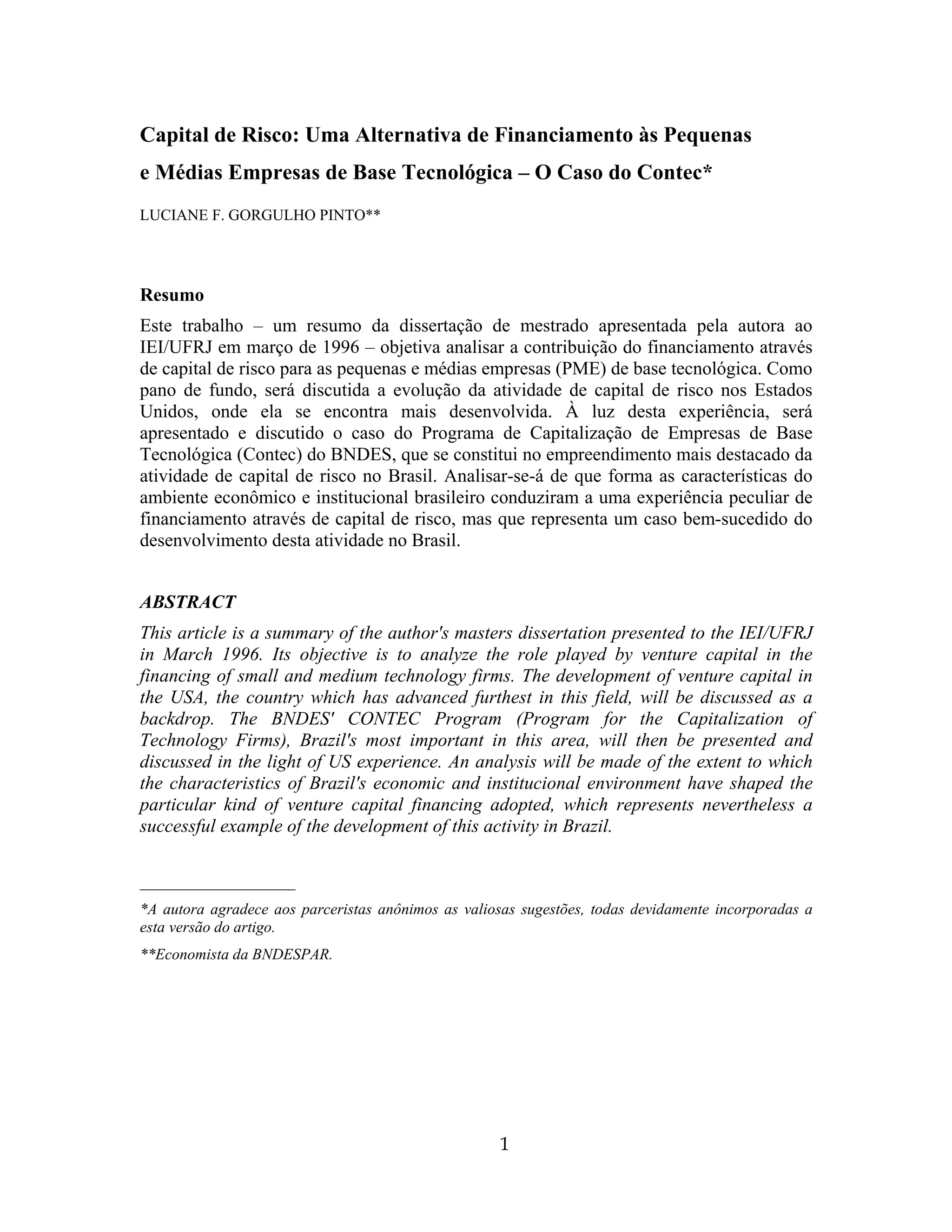 Capital de Risco: Uma Alternativa de Financiamento às Pequenas e Médias Empresas de Base Tecnológica – O Caso do Contec*

LUCIANE F. GORGULHO PINTO**

Resumo

Este trabalho – um resumo da dissertação de mestrado apresentada pela autora ao IEI/UFRJ em março de 1996 – objetiva analisar a contribuição do financiamento através de capital de risco para as pequenas e médias empresas (PME) de base tecnológica. Como pano de fundo, será discutida a evolução da atividade de capital de risco nos Estados Unidos, onde ela se encontra mais desenvolvida. À luz desta experiência, será apresentado e discutido o caso do Programa de Capitalização de Empresas de Base Tecnológica (Contec) do BNDES, que se constitui no empreendimento mais destacado da atividade de capital de risco no Brasil. Analisar-se-á de que forma as características do ambiente econômico e institucional brasileiro conduziram a uma experiência peculiar de financiamento através de capital de risco, mas que representa um caso bem-sucedido do desenvolvimento desta atividade no Brasil.

ABSTRACT

This article is a summary of the author's masters dissertation presented to the IEI/UFRJ in March 1996. Its objective is to analyze the role played by venture capital in the financing of small and medium technology firms. The development of venture capital in the USA, the country which has advanced furthest in this field, will be discussed as a backdrop. The BNDES' CONTEC Program (Program for the Capitalization of Technology Firms), Brazil's most important in this area, will then be presented and discussed in the light of US experience. An analysis will be made of the extent to which the characteristics of Brazil's economic and institucional environment have shaped the particular kind of venture capital financing adopted, which represents nevertheless a successful example of the development of this activity in Brazil.

*A autora agradece aos parceristas anônimos as valiosas sugestões, todas devidamente incorporadas a esta versão do artigo.

**Economista da BNDESPAR.

1